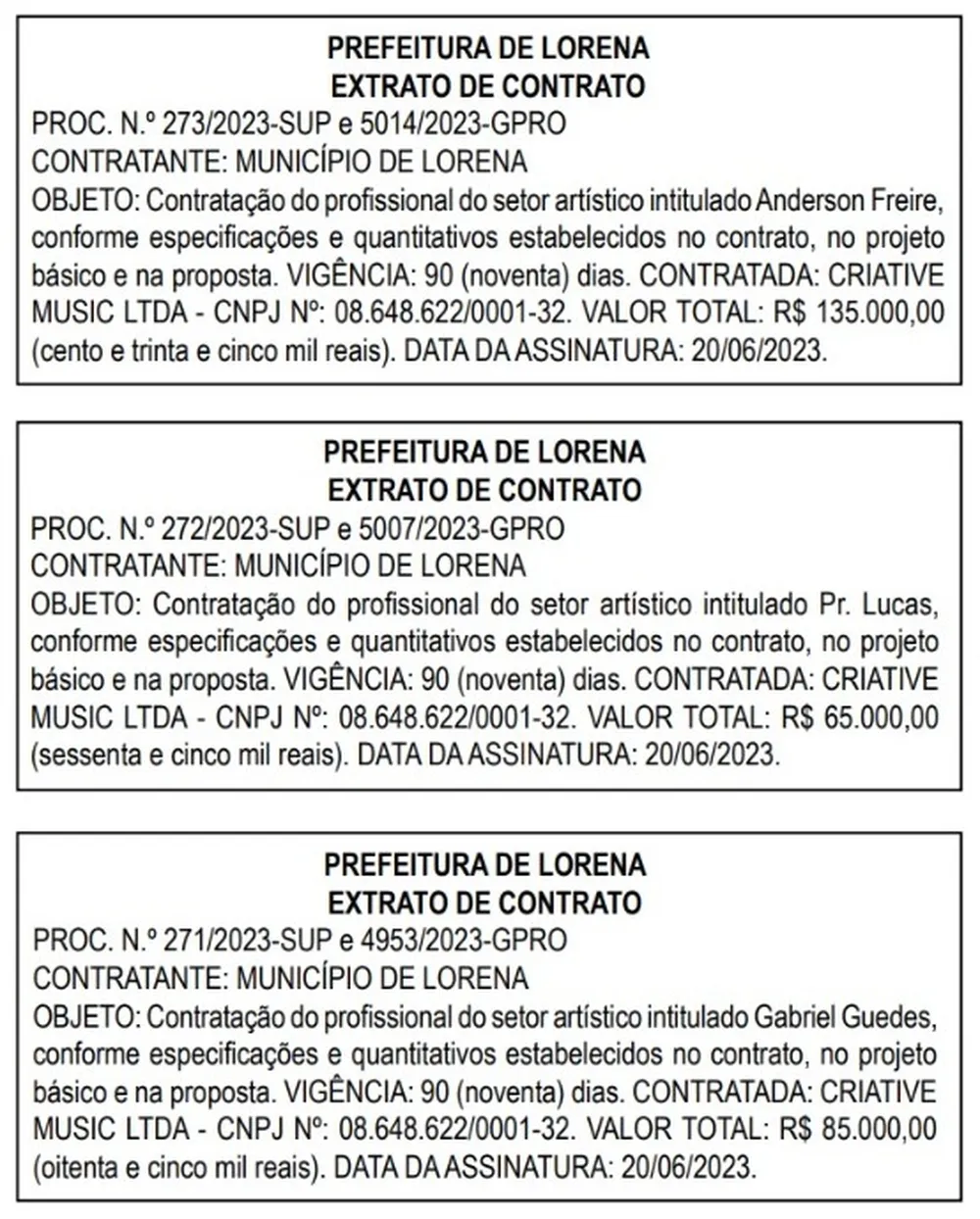 PREFEITURA DE LORENA
EXTRATO DE CONTRATO

PROC. N.º 273/2023-SUP e 5014/2023-GPRO
CONTRATANTE: MUNICÍPIO DE LORENA
OBJETO: Contratação do profissional do setor artístico intitulado Anderson Freire, conforme especificações e quantitativos estabelecidos no contrato, no projeto básico e na proposta. VIGÊNCIA: 90 (noventa) dias. CONTRATADA: CRIATIVE MUSIC LTDA - CNPJ Nº: 08.648.622/0001-32. VALOR TOTAL: R$ 135.000,00 (cento e trinta e cinco mil reais). DATA DA ASSINATURA: 20/06/2023.

PREFEITURA DE LORENA
EXTRATO DE CONTRATO

PROC. N.º 272/2023-SUP e 5007/2023-GPRO
CONTRATANTE: MUNICÍPIO DE LORENA
OBJETO: Contratação do profissional do setor artístico intitulado Pr. Lucas, conforme especificações e quantitativos estabelecidos no contrato, no projeto básico e na proposta. VIGÊNCIA: 90 (noventa) dias. CONTRATADA: CRIATIVE MUSIC LTDA - CNPJ Nº: 08.648.622/0001-32. VALOR TOTAL: R$ 65.000,00 (sessenta e cinco mil reais). DATA DA ASSINATURA: 20/06/2023.

PREFEITURA DE LORENA
EXTRATO DE CONTRATO

PROC. N.º 271/2023-SUP e 4953/2023-GPRO
CONTRATANTE: MUNICÍPIO DE LORENA
OBJETO: Contratação do profissional do setor artístico intitulado Gabriel Guedes, conforme especificações e quantitativos estabelecidos no contrato, no projeto básico e na proposta. VIGÊNCIA: 90 (noventa) dias. CONTRATADA: CRIATIVE MUSIC LTDA - CNPJ Nº: 08.648.622/0001-32. VALOR TOTAL: R$ 85.000,00 (oitenta e cinco mil reais). DATA DA ASSINATURA: 20/06/2023.